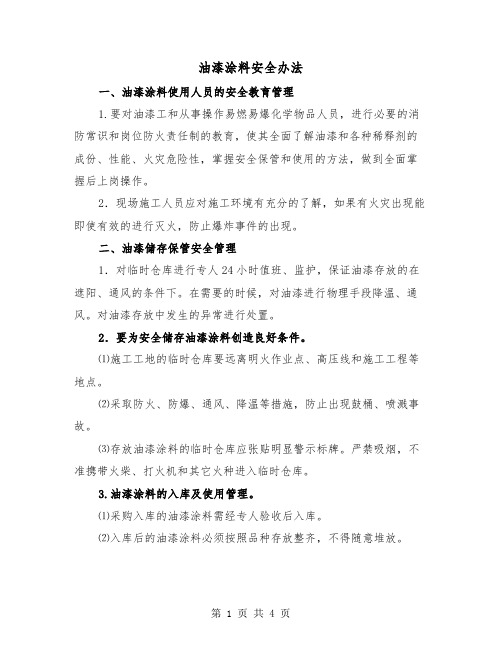 油漆涂料安全办法

一、油漆涂料使用人员的安全教育管理

1.要对油漆工和从事操作易燃易爆化学物品人员，进行必要的消防常识和岗位防火责任制的教育，使其全面了解油漆和各种稀释剂的成份、性能、火灾危险性，掌握安全保管和使用的方法，做到全面掌握后上岗操作。

2．现场施工人员应对施工环境有充分的了解，如果有火灾出现能即使有效的进行灭火，防止爆炸事件的出现。

二、油漆储存保管安全管理

1．对临时仓库进行专人24小时值班、监护，保证油漆存放的在遮阳、通风的条件下。在需要的时候，对油漆进行物理手段降温、通风。对油漆存放中发生的异常进行处置。

2．要为安全储存油漆涂料创造良好条件。

⑴施工工地的临时仓库要远离明火作业点、高压线和施工工程等地点。

⑵采取防火、防爆、通风、降温等措施，防止出现鼓桶、喷溅事故。

⑶存放油漆涂料的临时仓库应张贴明显警示标牌。严禁吸烟，不准携带火柴、打火机和其它火种进入临时仓库。

3.油漆涂料的入库及使用管理。

⑴采购入库的油漆涂料需经专人验收后入库。

⑵入库后的油漆涂料必须按照品种存放整齐，不得随意堆放。

第 1 页 共 4 页